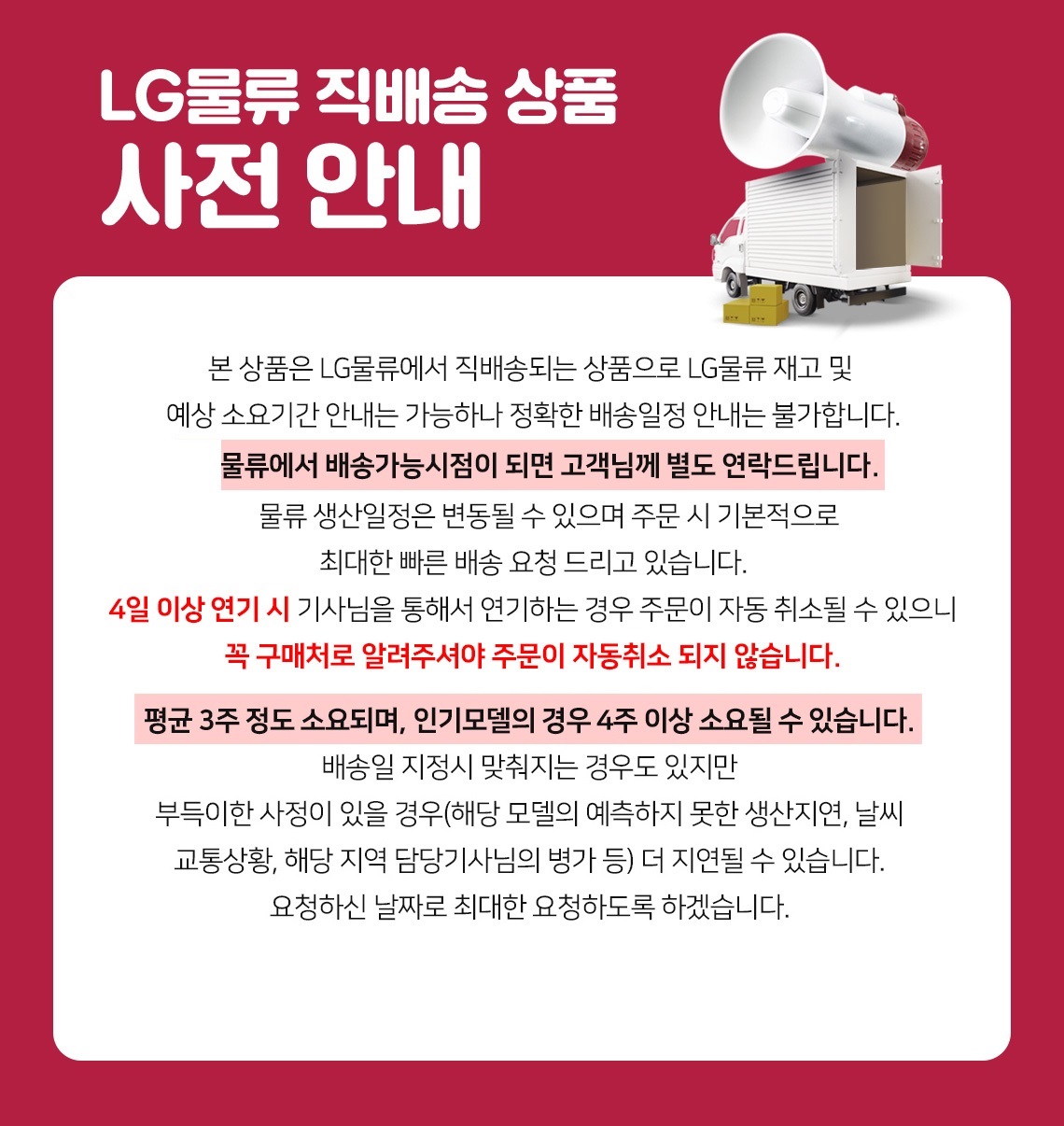 LG물류 직배송 상품
사전 안내

본 상품은 LG물류에서 직배송되는 상품으로 LG물류 재고 및
예상 소요기간 안내는 가능하나 정확한 배송일정 안내는 불가합니다.
물류에서 배송가능시점이 되면 고객님께 별도 연락드립니다.
물류 생산일정은 변동될 수 있으며 주문 시 기본적으로
최대한 빠른 배송 요청 드리고 있습니다.
4일 이상 연기 시 기사님을 통해서 연기하는 경우 주문이 자동 취소될 수 있으니
꼭 구매처로 알려주셔야 주문이 자동취소 되지 않습니다.

평균 3주 정도 소요되며, 인기모델의 경우 4주 이상 소요될 수 있습니다.
배송일 지정시 맞춰지는 경우도 있지만
부득이한 사정이 있을 경우(해당 모델의 예측하지 못한 생산지연, 날씨
교통상황, 해당 지역 담당기사님의 병가 등) 더 지연될 수 있습니다.
요청하신 날짜로 최대한 요청하도록 하겠습니다.